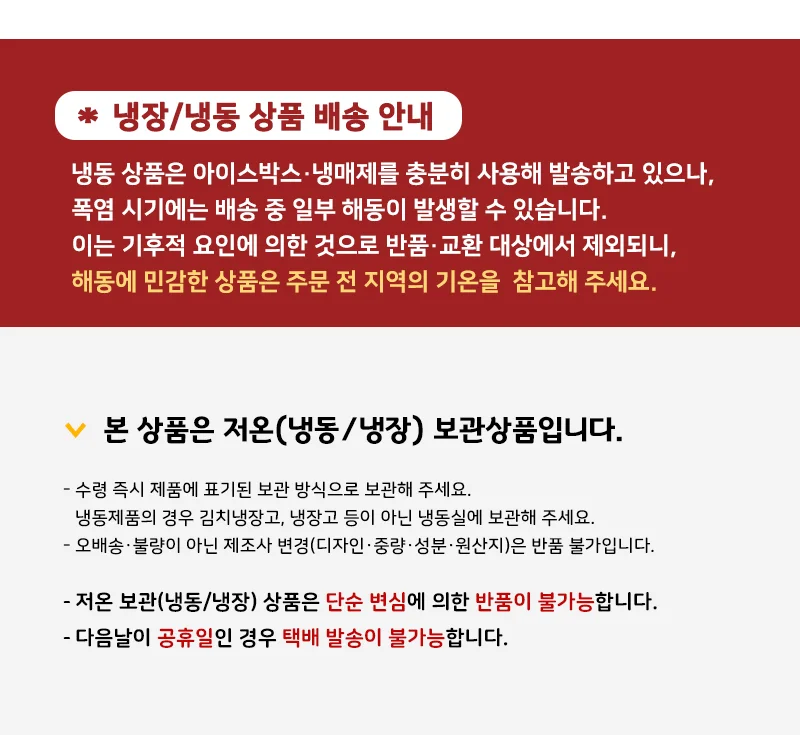 * 냉장/냉동 상품 배송 안내

냉동 상품은 아이스박스·냉매제를 충분히 사용해 발송하고 있으나, 폭염 시기에는 배송 중 일부 해동이 발생할 수 있습니다. 이는 기후적 요인에 의한 것으로 반품·교환 대상에서 제외되니, 해동에 민감한 상품은 주문 전 지역의 기온을 참고해 주세요.

본 상품은 저온(냉동/냉장) 보관상품입니다.

- 수령 즉시 제품에 표기된 보관 방식으로 보관해 주세요.
냉동제품의 경우 김치냉장고, 냉장고 등이 아닌 냉동실에 보관해 주세요.
- 오배송·불량이 아닌 제조사 변경(디자인·중량·성분·원산지)은 반품 불가입니다.

- 저온 보관(냉동/냉장) 상품은 단순 변심에 의한 반품이 불가능합니다.
- 다음날이 공휴일인 경우 택배 발송이 불가능합니다.